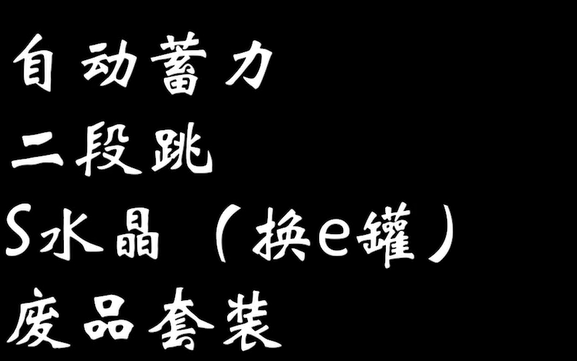 自动蓄力
二段跳
S水晶（换e罐）
废品套装